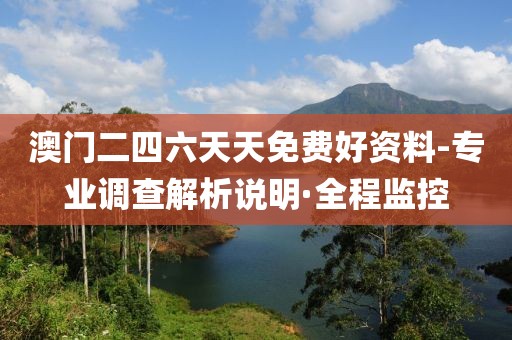 澳门二四六天天免费好资料-专业调查解析说明·全程监控